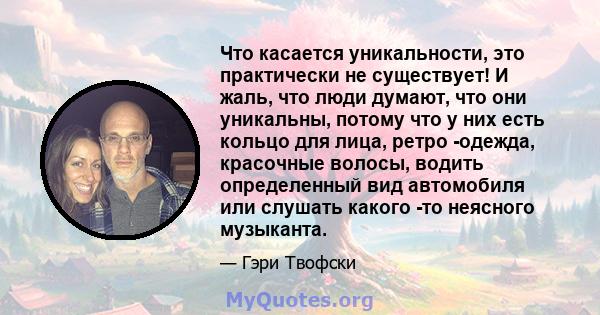 Что касается уникальности, это практически не существует! И жаль, что люди думают, что они уникальны, потому что у них есть кольцо для лица, ретро -одежда, красочные волосы, водить определенный вид автомобиля или слушать какого -то неясного музыканта.

— Гэри Твофски

MyQuotes.org